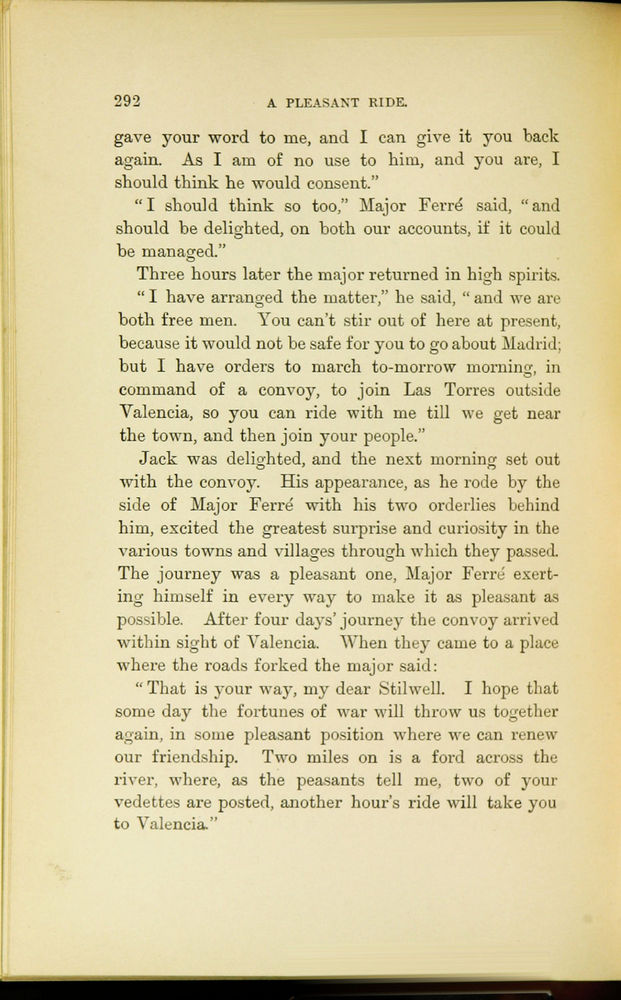 292 A PLEASANT RIDE.

gave your word to me, and I can give it you back again. As I am of no use to him, and you are, I should think he would consent."

"I should think so too," Major Ferré said, "and should be delighted, on both our accounts, if it could be managed."

Three hours later the major returned in high spirits.

"I have arranged the matter," he said, "and we are both free men. You can't stir out of here at present, because it would not be safe for you to go about Madrid; but I have orders to march to-morrow morning, in command of a convoy, to join Las Torres outside Valencia, so you can ride with me till we get near the town, and then join your people."

Jack was delighted, and the next morning set out with the convoy. His appearance, as he rode by the side of Major Ferré with his two orderlies behind him, excited the greatest surprise and curiosity in the various towns and villages through which they passed. The journey was a pleasant one, Major Ferré exerting himself in every way to make it as pleasant as possible. After four days' journey the convoy arrived within sight of Valencia. When they came to a place where the roads forked the major said:

"That is your way, my dear Stilwell. I hope that some day the fortunes of war will throw us together again, in some pleasant position where we can renew our friendship. Two miles on is a ford across the river, where, as the peasants tell me, two of your vedettes are posted, another hour's ride will take you to Valencia."